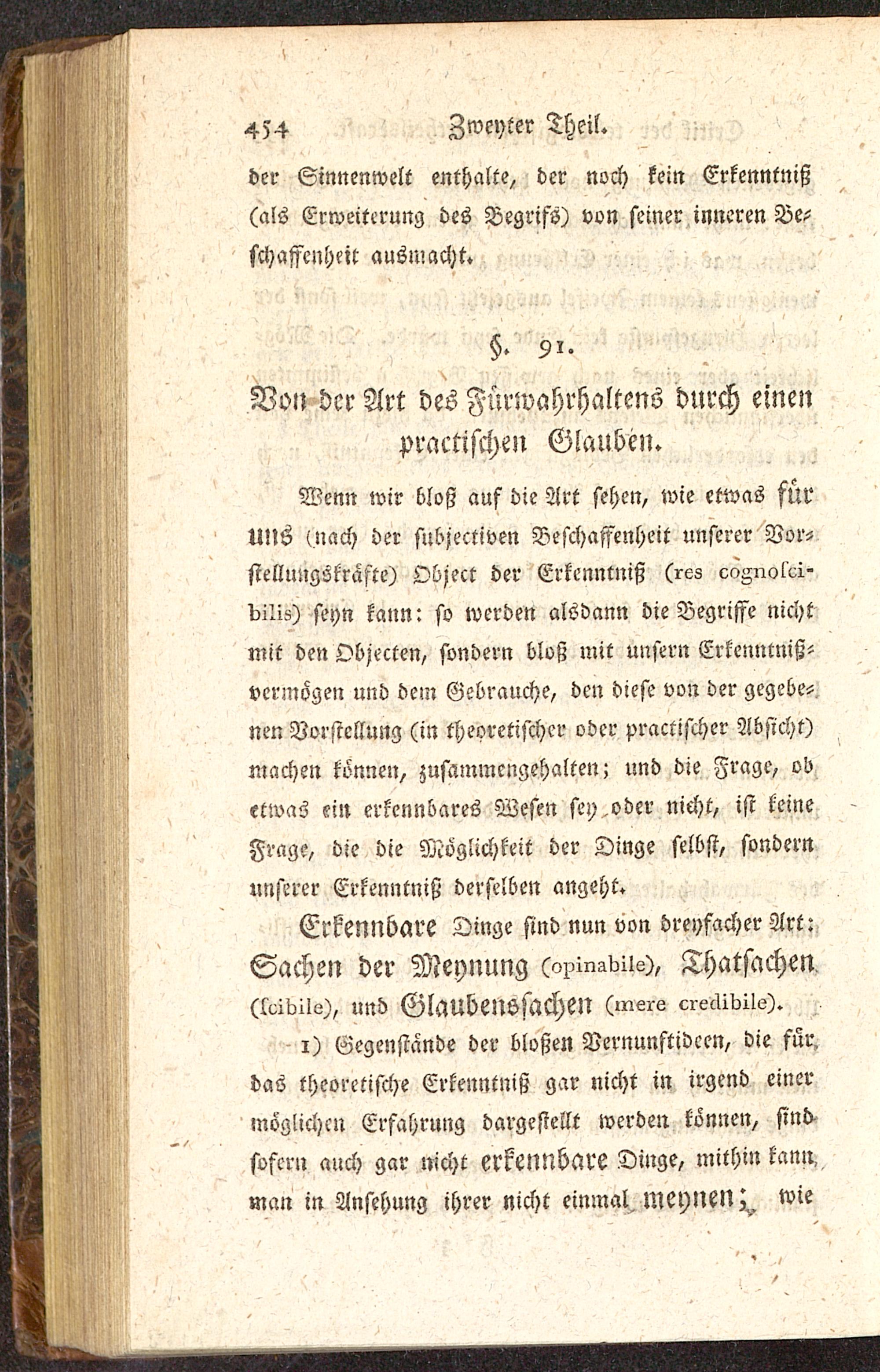 454 Zweyter Theil.

der Sinnenwelt enthalte, der noch kein Erkenntniß (als Erweiterung des Begrifs) von seiner inneren Beschaffenheit ausmacht.

§. 91.

Von der Art des Fürwahrhaltens durch einen practischen Glauben.

Wenn wir bloß auf die Art sehen, wie etwas für uns (nach der subjectiven Beschaffenheit unserer Vorstellungskräfte) Object der Erkenntniß (res cognoscibilis) seyn kann: so werden alsdann die Begriffe nicht mit den Objecten, sondern bloß mit unsern Erkenntnißvermögen und dem Gebrauche, den diese von der gegebenen Vorstellung (in theoretischer oder practischer Absicht) machen können, zusammengehalten; und die Frage, ob etwas ein erkennbares Wesen sey oder nicht, ist keine Frage, die die Möglichkeit der Dinge selbst, sondern unserer Erkenntniß derselben angeht.

Erkennbare Dinge sind nun von dreyfacher Art: Sachen der Meynung (opinabile), Thatsachen (scibile), und Glaubenssachen (mere credibile).

1) Gegenstände der bloßen Vernunftideen, die für das theoretische Erkenntniß gar nicht in irgend einer möglichen Erfahrung dargestellt werden können, sind sofern auch gar nicht erkennbare Dinge, mithin kann man in Ansehung ihrer nicht einmal meynen; wie